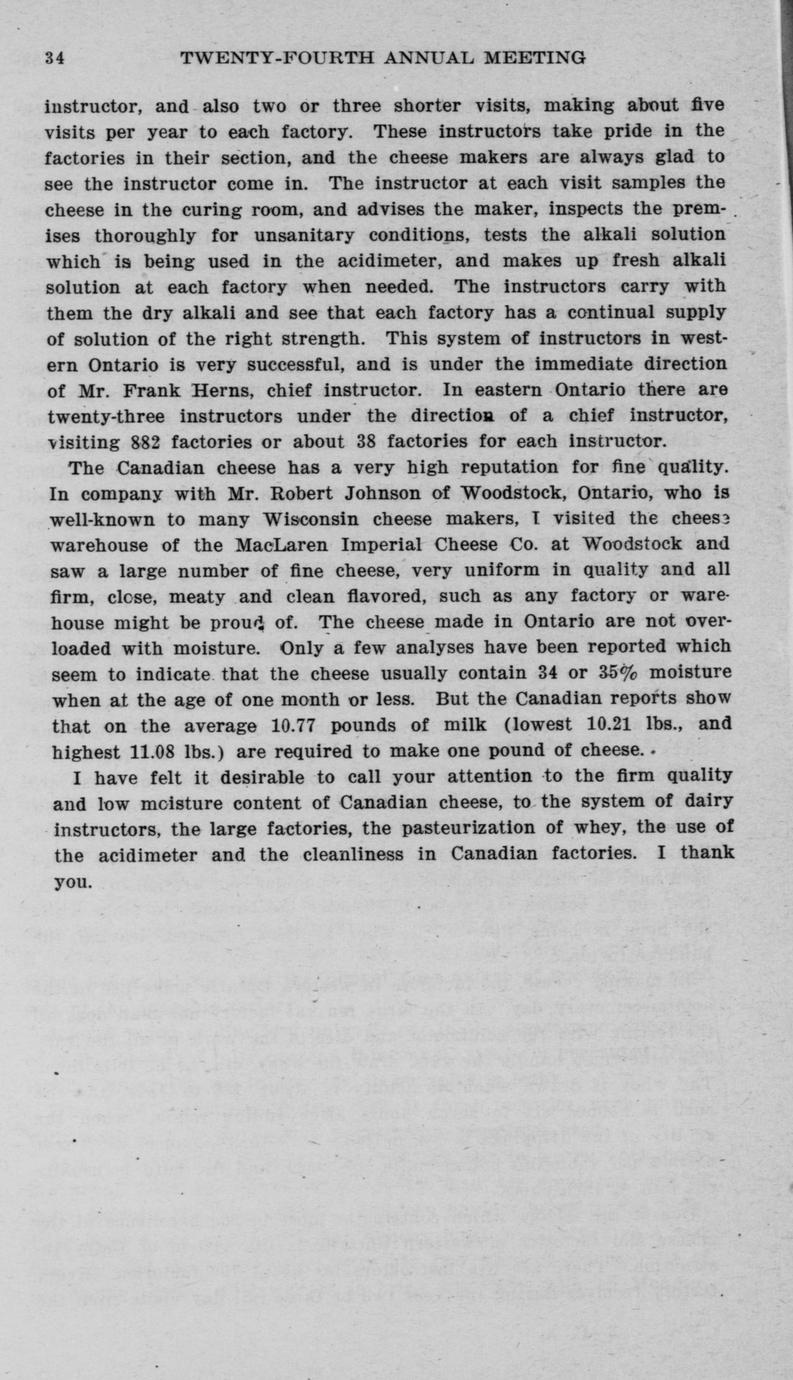 34 TWENTY-FOURTH ANNUAL MEETING

instructor, and also two or three shorter visits, making about five visits per year to each factory. These instructors take pride in the factories in their section, and the cheese makers are always glad to see the instructor come in. The instructor at each visit samples the cheese in the curing room, and advises the maker, inspects the premises thoroughly for unsanitary conditions, tests the alkali solution which is being used in the acidimeter, and makes up fresh alkali solution at each factory when needed. The instructors carry with them the dry alkali and see that each factory has a continual supply of solution of the right strength. This system of instructors in western Ontario is very successful, and is under the immediate direction of Mr. Frank Herns, chief instructor. In eastern Ontario there are twenty-three instructors under the direction of a chief instructor, visiting 882 factories or about 38 factories for each instructor.

The Canadian cheese has a very high reputation for fine quality. In company with Mr. Robert Johnson of Woodstock, Ontario, who is well-known to many Wisconsin cheese makers, I visited the cheese warehouse of the MacLaren Imperial Cheese Co. at Woodstock and saw a large number of fine cheese, very uniform in quality and all firm, close, meaty and clean flavored, such as any factory or warehouse might be proud of. The cheese made in Ontario are not overloaded with moisture. Only a few analyses have been reported which seem to indicate that the cheese usually contain 34 or 35% moisture when at the age of one month or less. But the Canadian reports show that on the average 10.77 pounds of milk (lowest 10.21 lbs., and highest 11.08 lbs.) are required to make one pound of cheese.

I have felt it desirable to call your attention to the firm quality and low moisture content of Canadian cheese, to the system of dairy instructors, the large factories, the pasteurization of whey, the use of the acidimeter and the cleanliness in Canadian factories. I thank you.